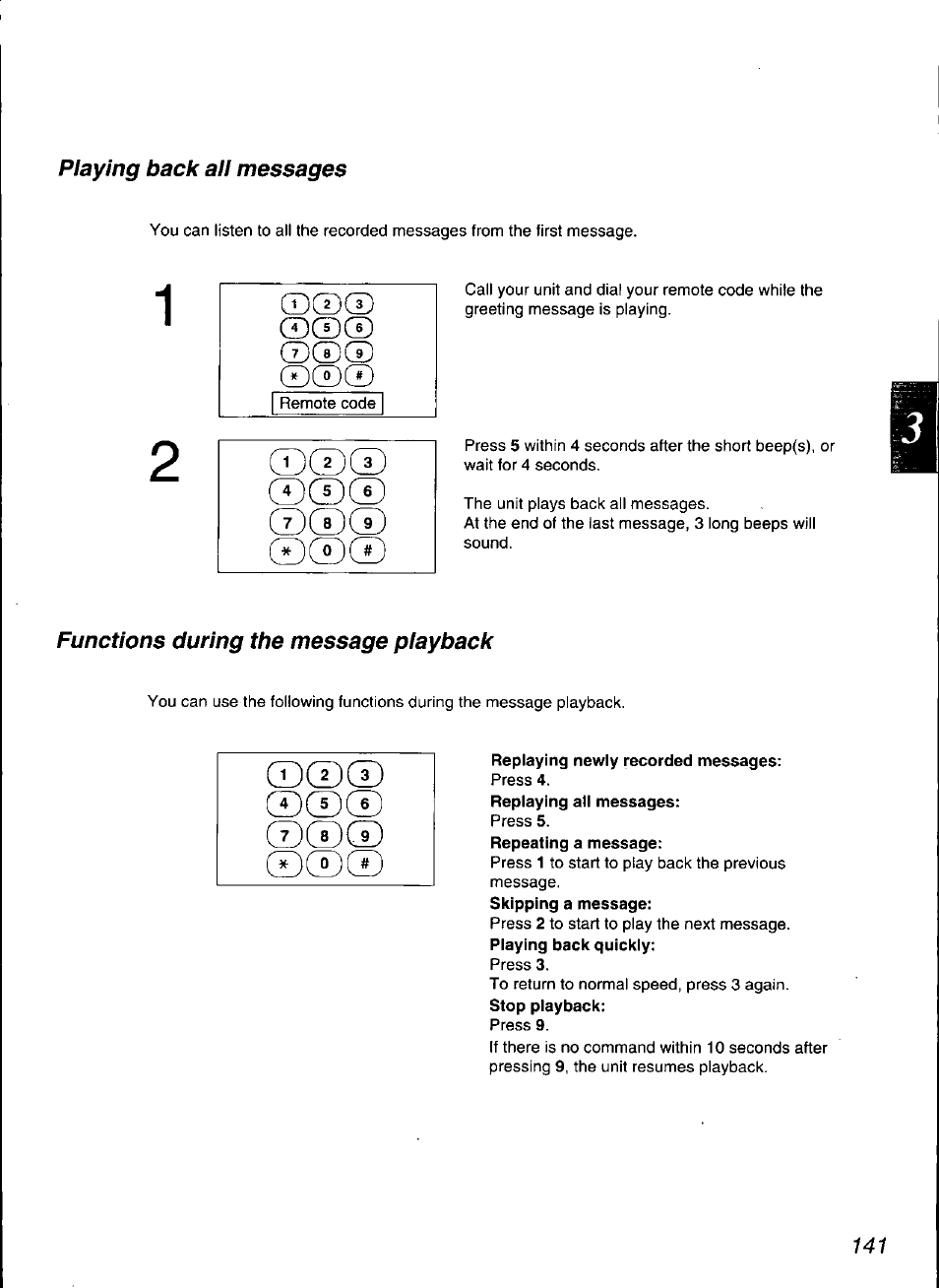 Playing back all messages

You can listen to all the recorded messages from the first message.

1

1 2 3
4 5 6
7 8 9
* 0 #
Remote code

Call your unit and dial your remote code while the greeting message is playing.

2

1 2 3
4 5 6
7 8 9
* 0 #

Press 5 within 4 seconds after the short beep(s), or wait for 4 seconds.

The unit plays back all messages.
At the end of the last message, 3 long beeps will sound.

3

Functions during the message playback

You can use the following functions during the message playback.

1 2 3
4 5 6
7 8 9
* 0 #

Replaying newly recorded messages:
Press 4.
Replaying all messages:
Press 5.
Repeating a message:
Press 1 to start to play back the previous message.
Skipping a message:
Press 2 to start to play the next message.
Playing back quickly:
Press 3.
To return to normal speed, press 3 again.
Stop playback:
Press 9.
If there is no command within 10 seconds after pressing 9, the unit resumes playback.

141